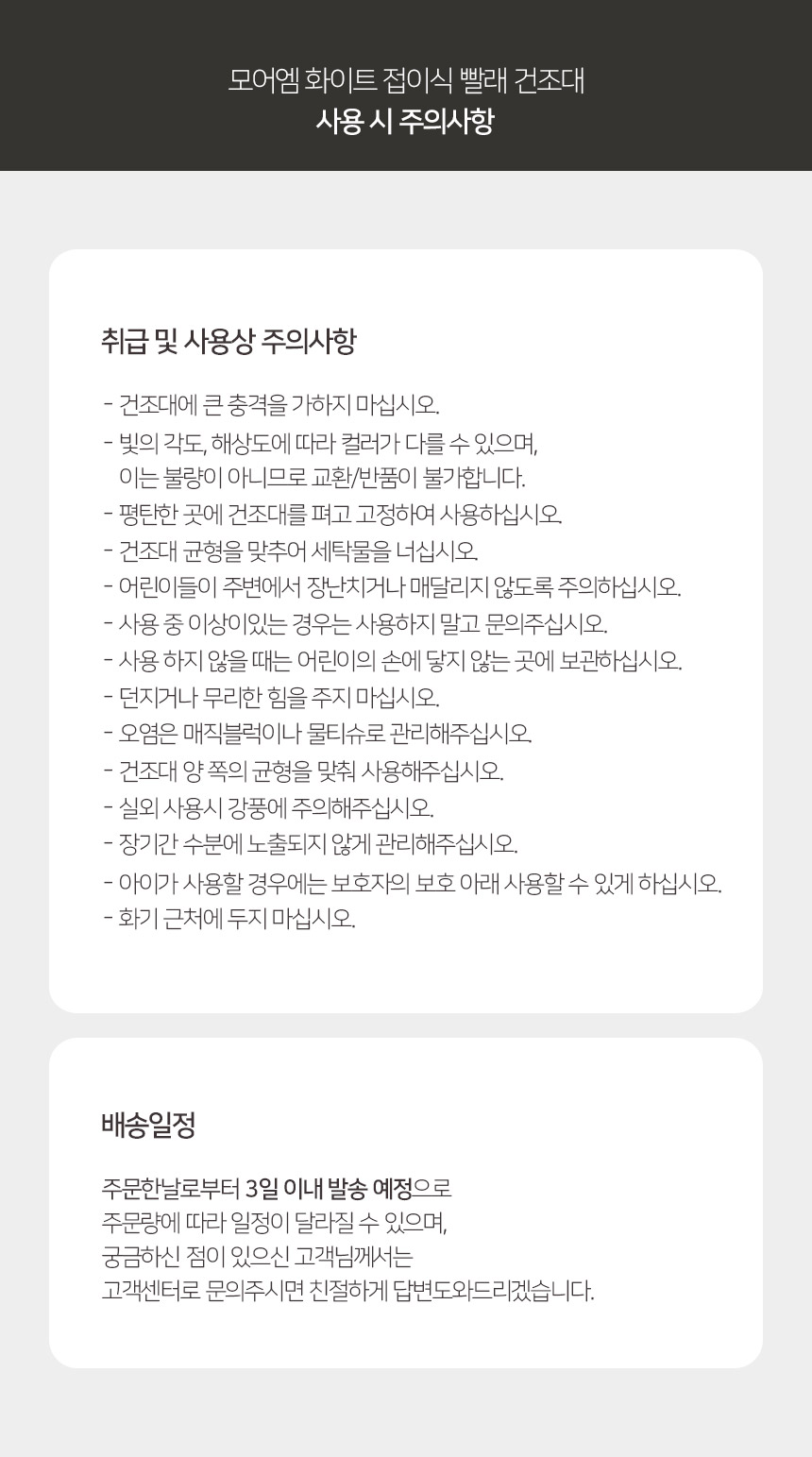 모어엠 화이트 접이식 빨래 건조대
사용 시 주의사항

취급 및 사용상 주의사항

- 건조대에 큰 충격을 가하지 마십시오.
- 빛의 각도, 해상도에 따라 컬러가 다를 수 있으며, 이는 불량이 아니므로 교환/반품이 불가합니다.
- 평탄한 곳에 건조대를 펴고 고정하여 사용하십시오.
- 건조대 균형을 맞추어 세탁물을 너십시오.
- 어린이들이 주변에서 장난치거나 매달리지 않도록 주의하십시오.
- 사용 중 이상이있는 경우는 사용하지 말고 문의주십시오.
- 사용 하지 않을 때는 어린이의 손에 닿지 않는 곳에 보관하십시오.
- 던지거나 무리한 힘을 주지 마십시오.
- 오염은 매직블럭이나 물티슈로 관리해주십시오.
- 건조대 양 쪽의 균형을 맞춰 사용해주십시오.
- 실외 사용시 강풍에 주의해주십시오.
- 장기간 수분에 노출되지 않게 관리해주십시오.
- 아이가 사용할 경우에는 보호자의 보호 아래 사용할 수 있게 하십시오.
- 화기 근처에 두지 마십시오.

배송일정

주문한날로부터 3일 이내 발송 예정으로
주문량에 따라 일정이 달라질 수 있으며,
궁금하신 점이 있으신 고객님께서는
고객센터로 문의주시면 친절하게 답변도와드리겠습니다.